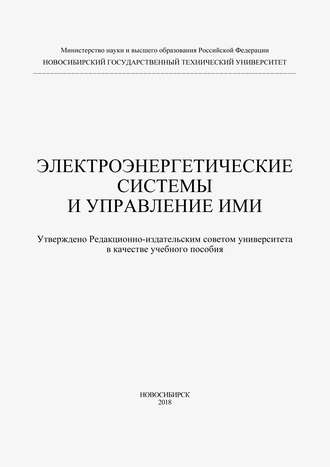 Министерство науки и высшего образования Российской Федерации
НОВОСИБИРСКИЙ ГОСУДАРСТВЕННЫЙ ТЕХНИЧЕСКИЙ УНИВЕРСИТЕТ

ЭЛЕКТРОЭНЕРГЕТИЧЕСКИЕ СИСТЕМЫ И УПРАВЛЕНИЕ ИМИ

Утверждено Редакционно-издательским советом университета в качестве учебного пособия

НОВОСИБИРСК
2018